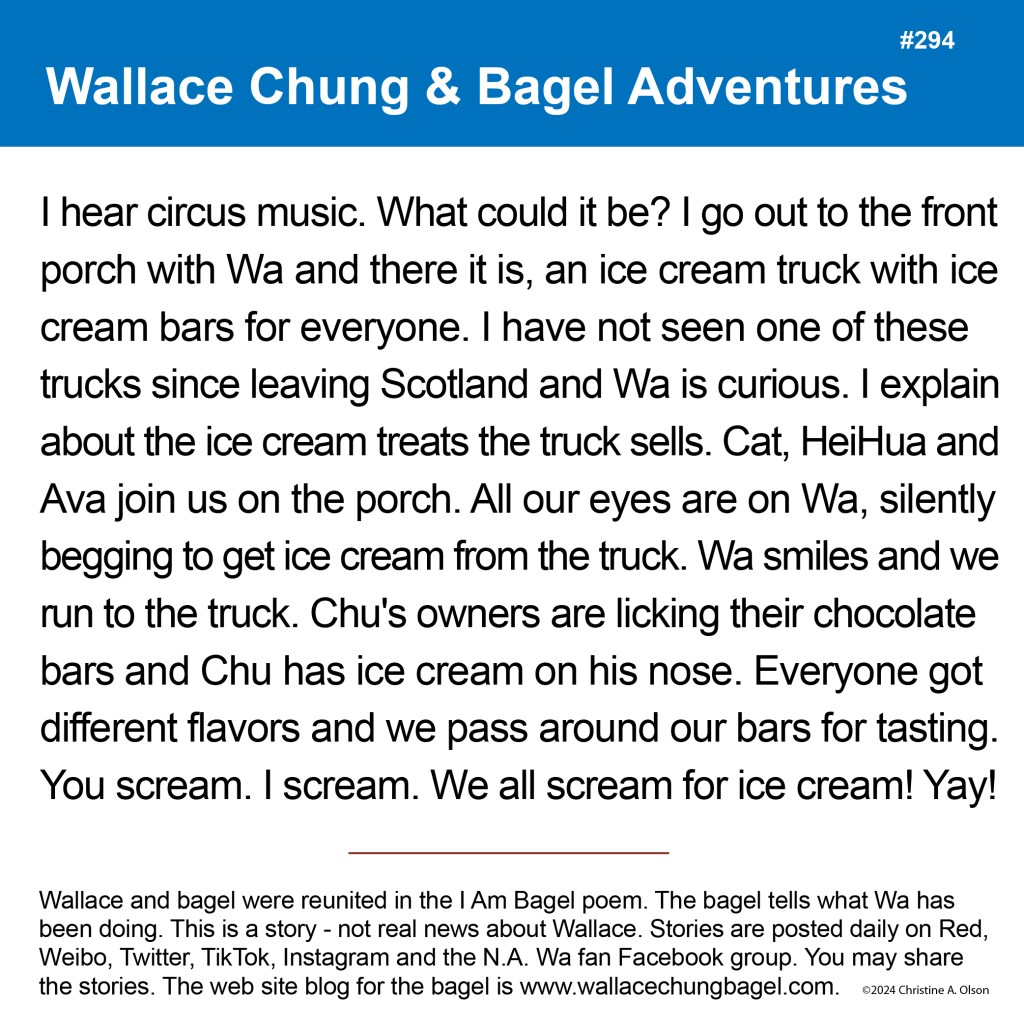 #294

Wallace Chung & Bagel Adventures

I hear circus music. What could it be? I go out to the front porch with Wa and there it is, an ice cream truck with ice cream bars for everyone. I have not seen one of these trucks since leaving Scotland and Wa is curious. I explain about the ice cream treats the truck sells. Cat, HeiHua and Ava join us on the porch. All our eyes are on Wa, silently begging to get ice cream from the truck. Wa smiles and we run to the truck. Chu's owners are licking their chocolate bars and Chu has ice cream on his nose. Everyone got different flavors and we pass around our bars for tasting. You scream. I scream. We all scream for ice cream! Yay!

Wallace and bagel were reunited in the I Am Bagel poem. The bagel tells what Wa has been doing. This is a story - not real news about Wallace. Stories are posted daily on Red, Weibo, Twitter, TikTok, Instagram and the N.A. Wa fan Facebook group. You may share the stories. The web site blog for the bagel is www.wallacechungbagel.com.

©2024 Christine A. Olson